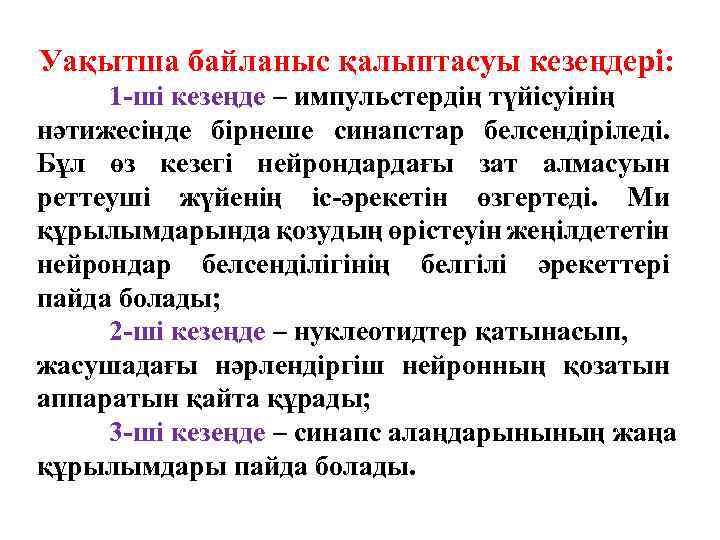 Уақытша байланыс қалыптасуы кезеңдері:

1-ші кезеңде – импульстердің түйісуінің нәтижесінде бірнеше синапстар белсендіріледі. Бұл өз кезегі нейрондардағы зат алмасуын реттеуші жүйенің іс-әрекетін өзгертеді. Ми құрылымдарында қозудың өрістеуін жеңілдететін нейрондар белсенділігінің белгілі әрекеттері пайда болады;

2-ші кезеңде – нуклеотидтер қатынасып, жасушадағы нәрлендіргіш нейронның қозатын аппаратын қайта құрады;

3-ші кезеңде – синапс алаңдарынының жаңа құрылымдары пайда болады.